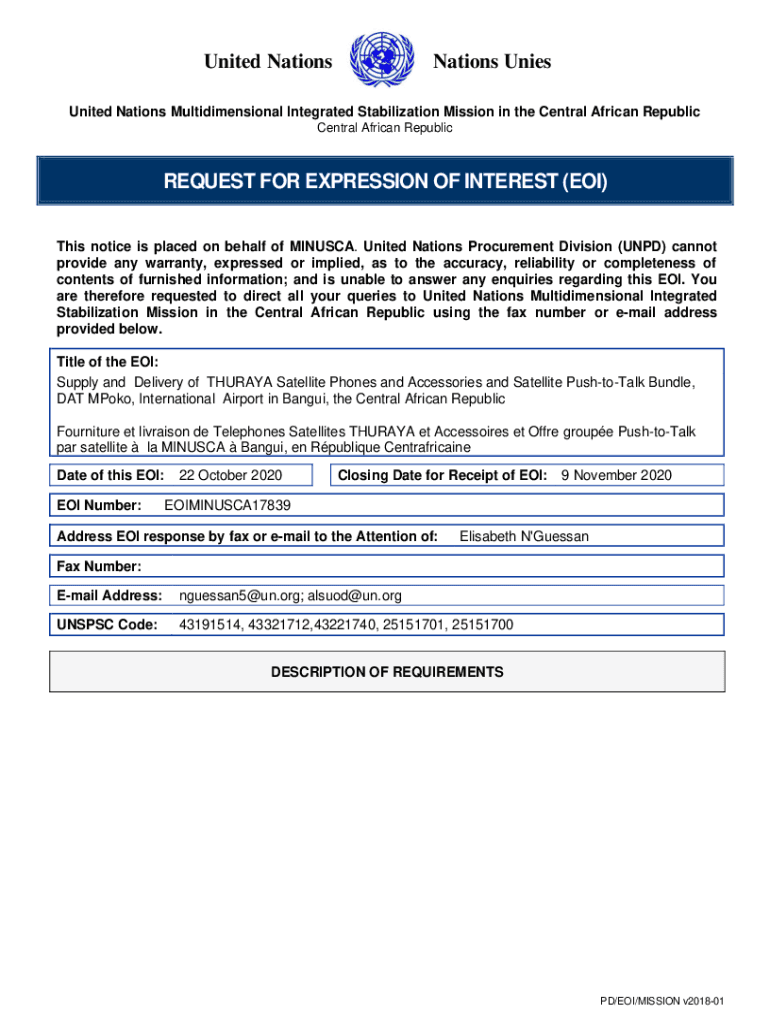 United Nations Nations Unies

United Nations Multidimensional Integrated Stabilization Mission in the Central African Republic
Central African Republic

REQUEST FOR EXPRESSION OF INTEREST (EOI)

This notice is placed on behalf of MINUSCA. United Nations Procurement Division (UNPD) cannot provide any warranty, expressed or implied, as to the accuracy, reliability or completeness of contents of furnished information; and is unable to answer any enquiries regarding this EOI. You are therefore requested to direct all your queries to United Nations Multidimensional Integrated Stabilization Mission in the Central African Republic using the fax number or e-mail address provided below.

Title of the EOI:
Supply and Delivery of THURAYA Satellite Phones and Accessories and Satellite Push-to-Talk Bundle, DAT MPoko, International Airport in Bangui, the Central African Republic

Fourniture et livraison de Telephones Satellites THURAYA et Accessoires et Offre groupée Push-to-Talk par satellite à la MINUSCA à Bangui, en République Centrafricaine

Date of this EOI: 22 October 2020

Closing Date for Receipt of EOI: 9 November 2020

EOI Number: EOIMINUSCA17839

Address EOI response by fax or e-mail to the Attention of: Elisabeth N'Guessan

Fax Number:

E-mail Address: nguessan5@un.org; alsuod@un.org

UNSPSC Code: 43191514, 43321712,43221740, 25151701, 25151700

DESCRIPTION OF REQUIREMENTS

PD/EOI/MISSION v2018-01